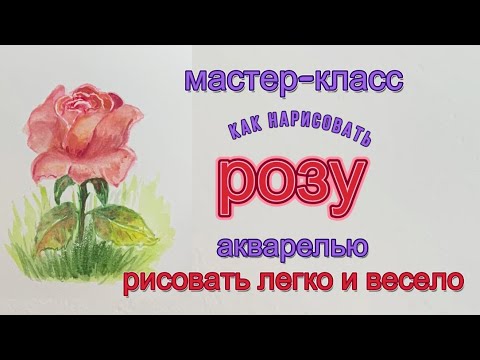 мастер-класс

КАК НАРИСОВАТЬ

розу

акварелью

рисовать легко и весело